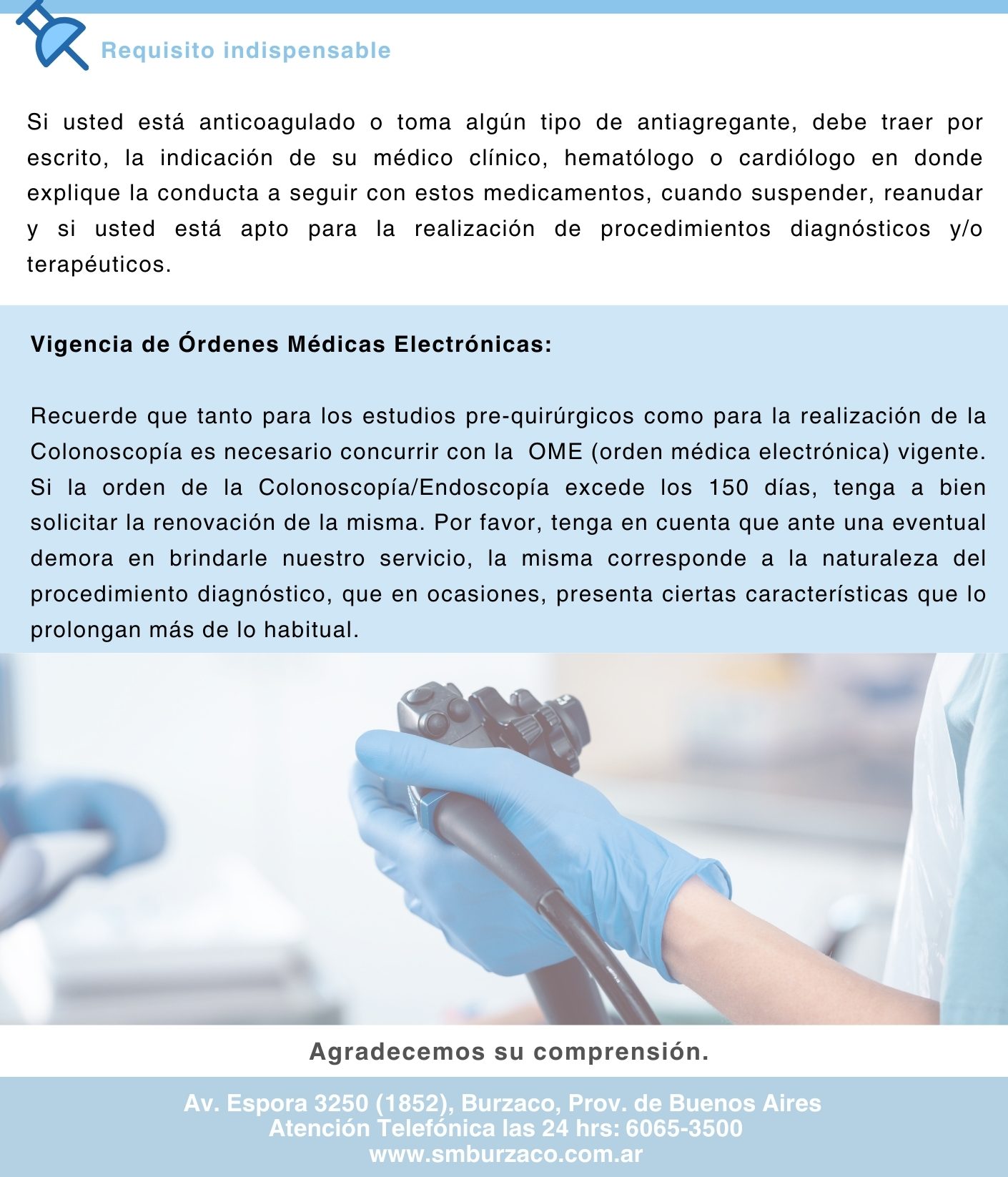 Requisito indispensable

Si usted está anticoagulado o toma algún tipo de antiagregante, debe traer por escrito, la indicación de su médico clínico, hematólogo o cardiólogo en donde explique la conducta a seguir con estos medicamentos, cuando suspender, reanudar y si usted está apto para la realización de procedimientos diagnósticos y/o terapéuticos.

Vigencia de Órdenes Médicas Electrónicas:

Recuerde que tanto para los estudios pre-quirúrgicos como para la realización de la Colonoscopía es necesario concurrir con la OME (orden médica electrónica) vigente. Si la orden de la Colonoscopía/Endoscopía excede los 150 días, tenga a bien solicitar la renovación de la misma. Por favor, tenga en cuenta que ante una eventual demora en brindarle nuestro servicio, la misma corresponde a la naturaleza del procedimiento diagnóstico, que en ocasiones, presenta ciertas características que lo prolongan más de lo habitual.

Agradecemos su comprensión.

Av. Espora 3250 (1852), Burzaco, Prov. de Buenos Aires
Atención Telefónica las 24 hrs: 6065-3500
www.smburzaco.com.ar